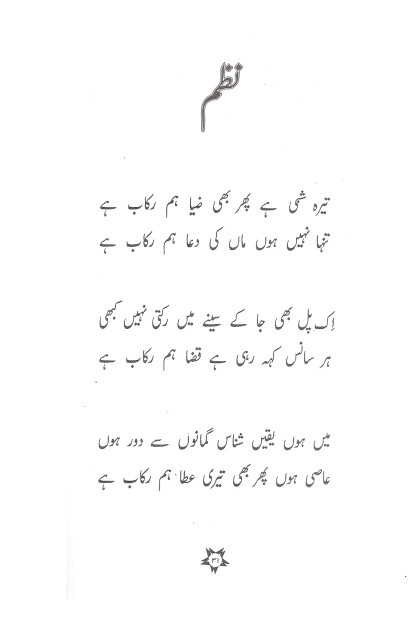 نظم

تیرہ شبی ہے پھر بھی ضیا ہم رکاب ہے
تنہا نہیں ہوں ماں کی دعا ہم رکاب ہے

اِک پل بھی جا کے سینے میں رکتی نہیں کبھی
ہر سانس کہہ رہی ہے قضا ہم رکاب ہے

میں ہوں یقیں شناس گمانوں سے دور ہوں
عاصی ہوں پھر بھی تیری عطا ہم رکاب ہے

۳۱